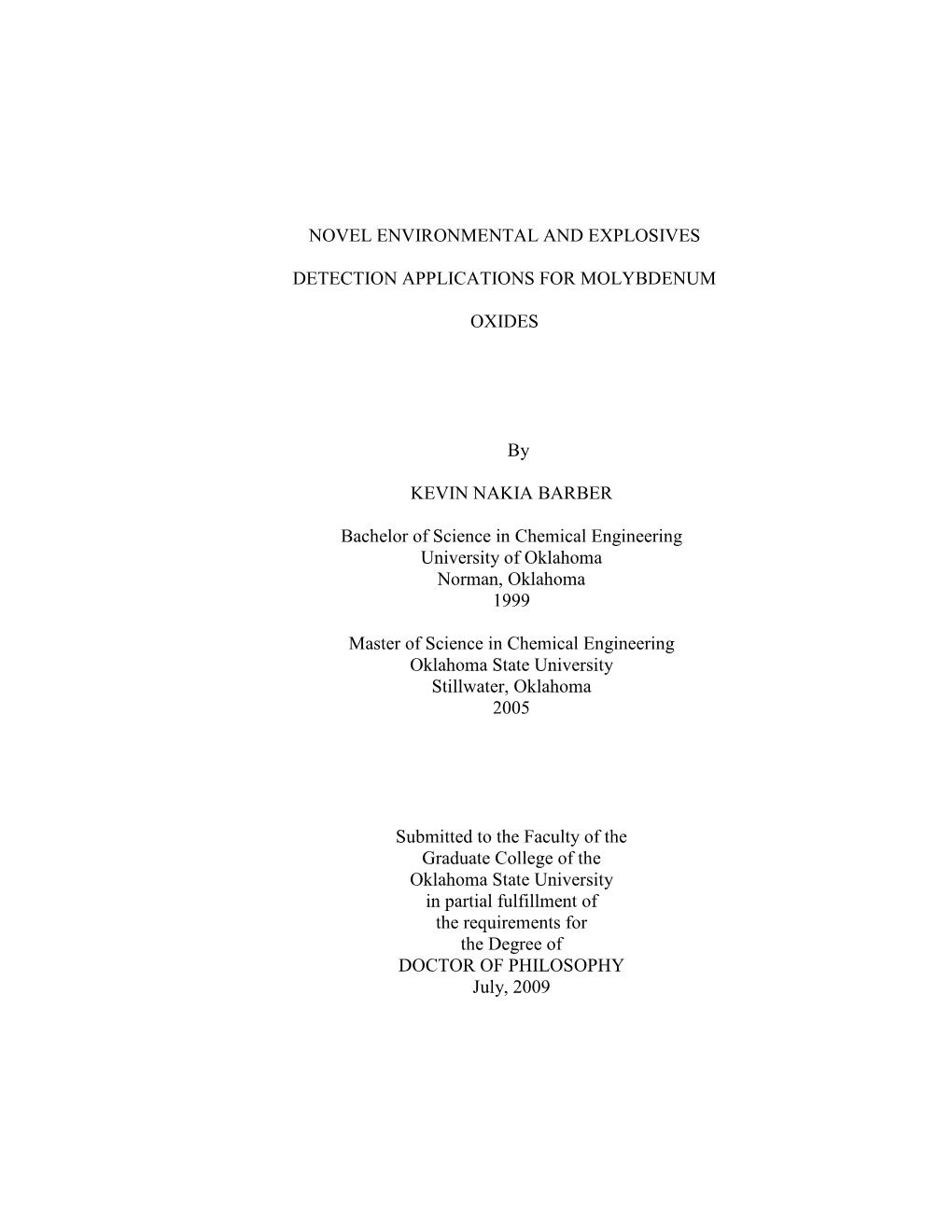 NOVEL ENVIRONMENTAL AND EXPLOSIVES

DETECTION APPLICATIONS FOR MOLYBDENUM

OXIDES

By

KEVIN NAKIA BARBER

Bachelor of Science in Chemical Engineering
University of Oklahoma
Norman, Oklahoma
1999

Master of Science in Chemical Engineering
Oklahoma State University
Stillwater, Oklahoma
2005

Submitted to the Faculty of the
Graduate College of the
Oklahoma State University
in partial fulfillment of
the requirements for
the Degree of
DOCTOR OF PHILOSOPHY
July, 2009